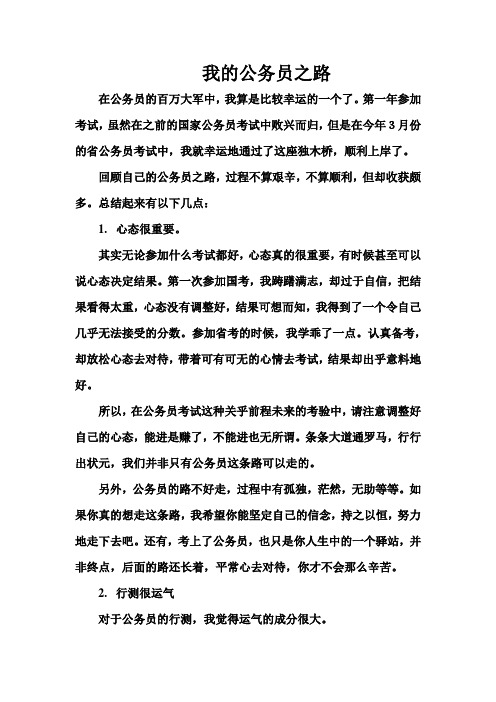 我的公务员之路

在公务员的百万大军中，我算是比较幸运的一个了。第一年参加考试，虽然在之前的国家公务员考试中败兴而归，但是在今年3月份的省公务员考试中，我就幸运地通过了这座独木桥，顺利上岸了。

回顾自己的公务员之路，过程不算艰辛，不算顺利，但却收获颇多。总结起来有以下几点：

1. 心态很重要。

其实无论参加什么考试都好，心态真的很重要，有时候甚至可以说心态决定结果。第一次参加国考，我踌躇满志，却过于自信，把结果看得太重，心态没有调整好，结果可想而知，我得到了一个令自己几乎无法接受的分数。参加省考的时候，我学乖了一点。认真备考，却放松心态去对待，带着可有可无的心情去考试，结果却出乎意料地好。

所以，在公务员考试这种关乎前程未来的考验中，请注意调整好自己的心态，能进是赚了，不能进也无所谓。条条大道通罗马，行行出状元，我们并非只有公务员这条路可以走的。

另外，公务员的路不好走，过程中有孤独，茫然，无助等等。如果你真的想走这条路，我希望你能坚定自己的信念，持之以恒，努力地走下去吧。还有，考上了公务员，也只是你人生中的一个驿站，并非终点，后面的路还长着，平常心去对待，你才不会那么辛苦。

2. 行测很运气

对于公务员的行测，我觉得运气的成分很大。